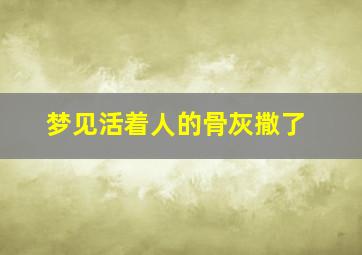 梦见活着人的骨灰撒了